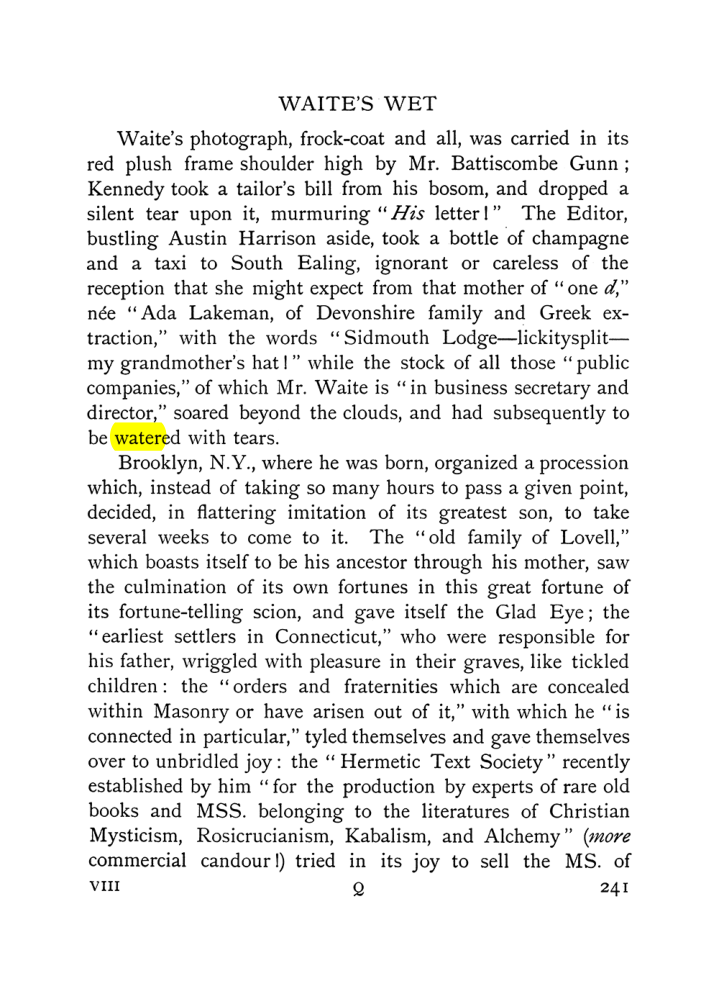 WAITE'S WET

Waite's photograph, frock-coat and all, was carried in its red plush frame shoulder high by Mr. Battiscombe Gunn; Kennedy took a tailor's bill from his bosom, and dropped a silent tear upon it, murmuring "His letter!" The Editor, bustling Austin Harrison aside, took a bottle of champagne and a taxi to South Ealing, ignorant or careless of the reception that she might expect from that mother of "one d," née "Ada Lakeman, of Devonshire family and Greek extraction," with the words "Sidmouth Lodge—lickitysplit—my grandmother's hat!" while the stock of all those "public companies," of which Mr. Waite is "in business secretary and director," soared beyond the clouds, and had subsequently to be watered with tears.

Brooklyn, N.Y., where he was born, organized a procession which, instead of taking so many hours to pass a given point, decided, in flattering imitation of its greatest son, to take several weeks to come to it. The "old family of Lovell," which boasts itself to be his ancestor through his mother, saw the culmination of its own fortunes in this great fortune of its fortune-telling scion, and gave itself the Glad Eye; the "earliest settlers in Connecticut," who were responsible for his father, wriggled with pleasure in their graves, like tickled children: the "orders and fraternities which are concealed within Masonry or have arisen out of it," with which he "is connected in particular," tyled themselves and gave themselves over to unbridled joy: the "Hermetic Text Society" recently established by him "for the production by experts of rare old books and MSS. belonging to the literatures of Christian Mysticism, Rosicrucianism, Kabalism, and Alchemy" (more commercial candour!) tried in its joy to sell the MS. of

VIII Q 241